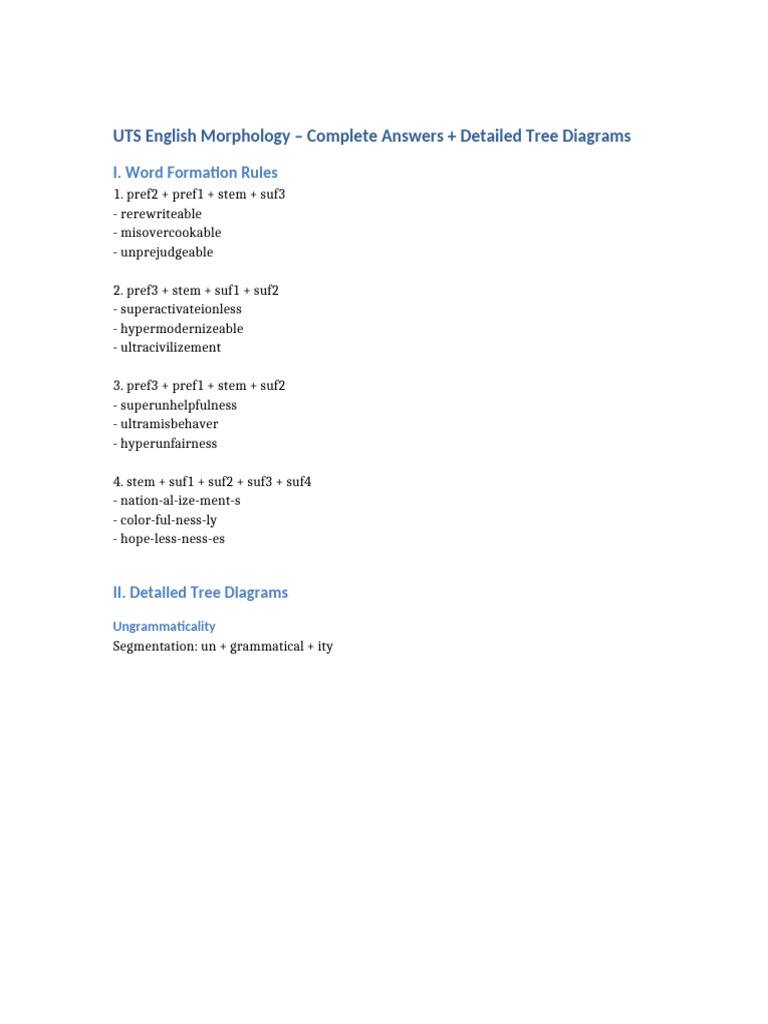 UTS English Morphology – Complete Answers + Detailed Tree Diagrams

I. Word Formation Rules

1. pref2 + pref1 + stem + suf3
- rerewriteable
- misovercookable
- unprejudgeable

2. pref3 + stem + suf1 + suf2
- superactivateionless
- hypermodernizeable
- ultracivilizement

3. pref3 + pref1 + stem + suf2
- superunhelpfulness
- ultramisbehaver
- hyperunfairness

4. stem + suf1 + suf2 + suf3 + suf4
- nation-al-ize-ment-s
- color-ful-ness-ly
- hope-less-ness-es

II. Detailed Tree Diagrams

Ungrammaticality
Segmentation: un + grammatical + ity